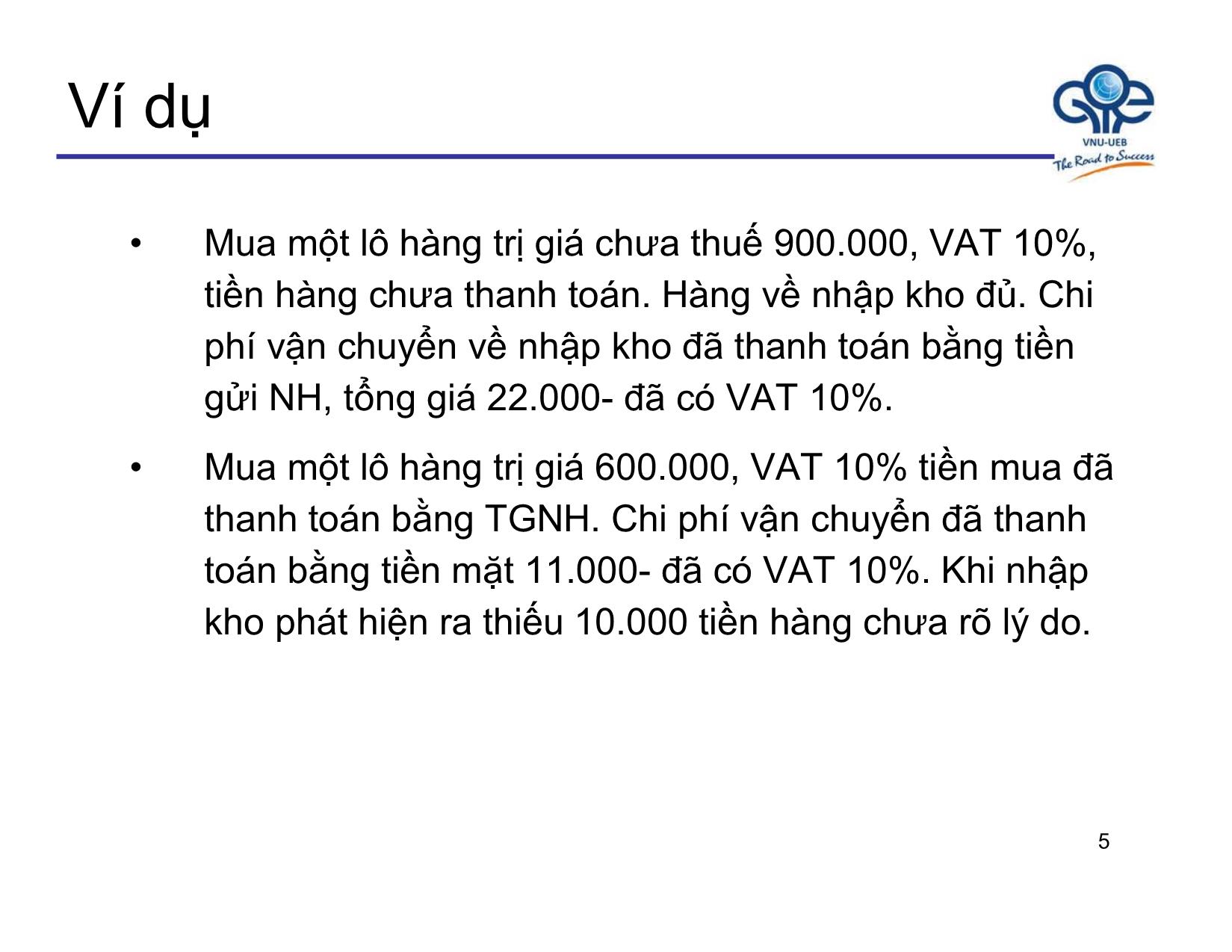 Ví dụ

VNU-UEB
The Road to Success

• Mua một lô hàng trị giá chưa thuế 900.000, VAT 10%, tiền hàng chưa thanh toán. Hàng về nhập kho đủ. Chi phí vận chuyển về nhập kho đã thanh toán bằng tiền gửi NH, tổng giá 22.000- đã có VAT 10%.

• Mua một lô hàng trị giá 600.000, VAT 10% tiền mua đã thanh toán bằng TGNH. Chi phí vận chuyển đã thanh toán bằng tiền mặt 11.000- đã có VAT 10%. Khi nhập kho phát hiện ra thiếu 10.000 tiền hàng chưa rõ lý do.

5